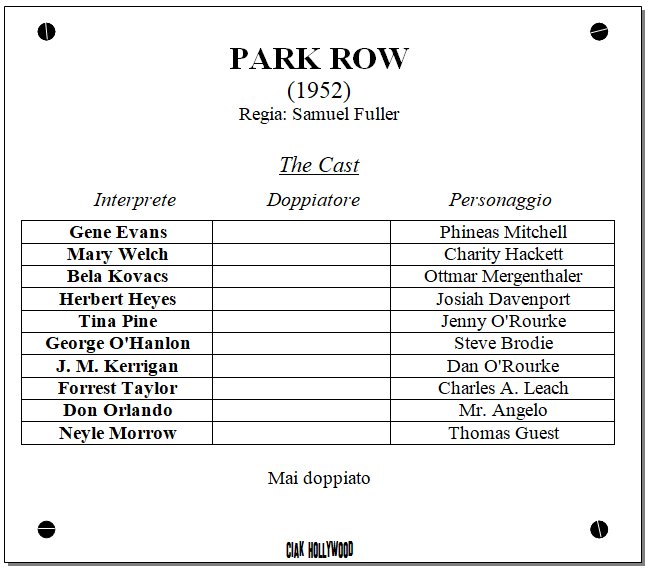 PARK ROW
(1952)
Regia: Samuel Fuller

The Cast

| Interprete | Doppiatore | Personaggio |
|---|---|---|
| Gene Evans | | Phineas Mitchell |
| Mary Welch | | Charity Hackett |
| Bela Kovacs | | Ottmar Mergenthaler |
| Herbert Heyes | | Josiah Davenport |
| Tina Pine | | Jenny O'Rourke |
| George O'Hanlon | | Steve Brodie |
| J. M. Kerrigan | | Dan O'Rourke |
| Forrest Taylor | | Charles A. Leach |
| Don Orlando | | Mr. Angelo |
| Neyle Morrow | | Thomas Guest |

Mai doppiato

CIAK HOLLYWOOD